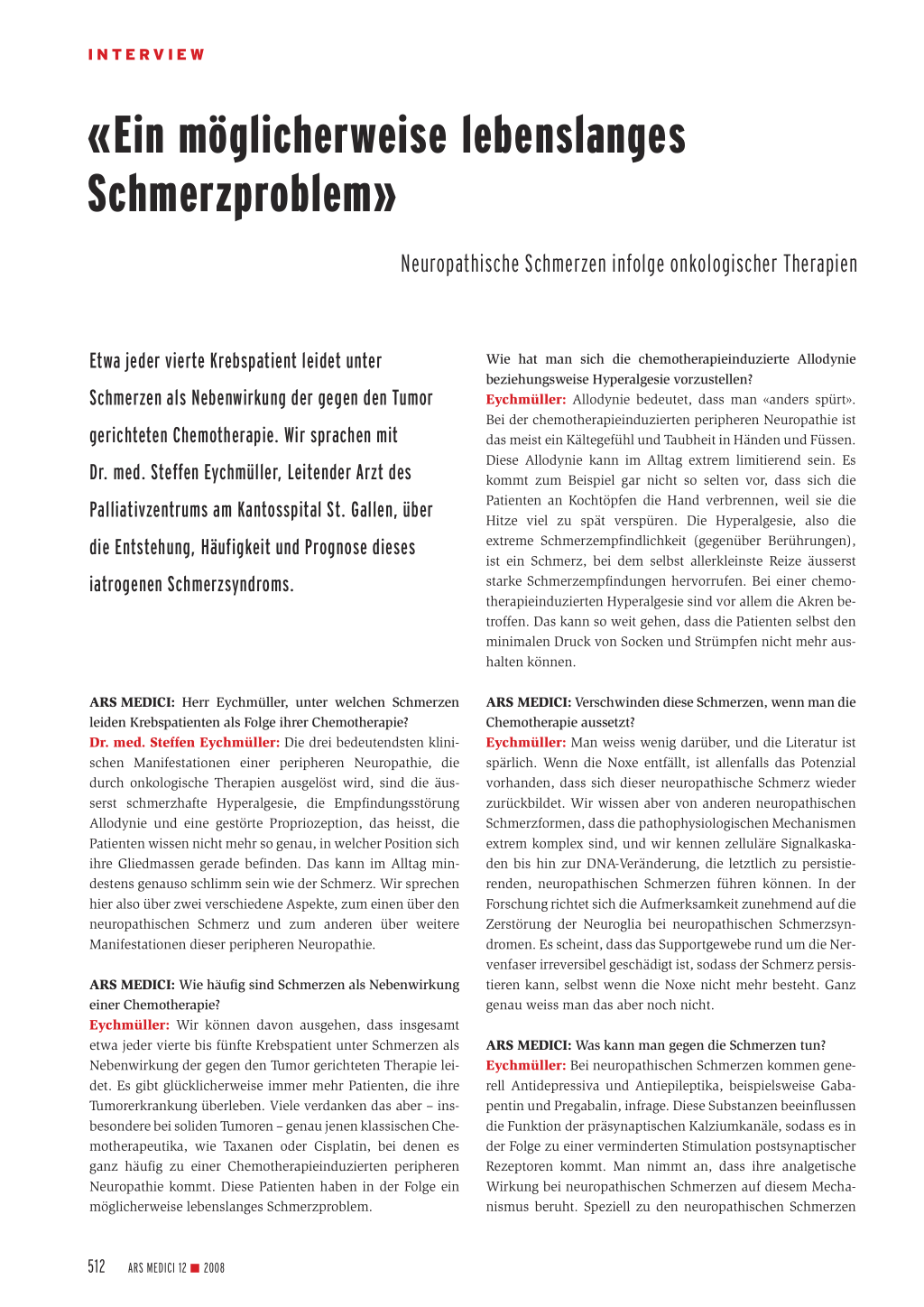 INTERVIEW

«Ein möglicherweise lebenslanges Schmerzproblem»

Neuropathische Schmerzen infolge onkologischer Therapien

Etwa jeder vierte Krebspatient leidet unter Schmerzen als Nebenwirkung der gegen den Tumor gerichteten Chemotherapie. Wir sprachen mit Dr. med. Steffen Eychmüller, Leitender Arzt des Palliativzentrums am Kantosspital St. Gallen, über die Entstehung, Häufigkeit und Prognose dieses iatrogenen Schmerzsyndroms.

ARS MEDICI: Herr Eychmüller, unter welchen Schmerzen leiden Krebspatienten als Folge ihrer Chemotherapie?
Dr. med. Steffen Eychmüller: Die drei bedeutendsten klinischen Manifestationen einer peripheren Neuropathie, die durch onkologische Therapien ausgelöst wird, sind die äusserst schmerzhafte Hyperalgesie, die Empfindungsstörung Allodynie und eine gestörte Propriozeption, das heisst, die Patienten wissen nicht mehr so genau, in welcher Position sich ihre Gliedmassen gerade befinden. Das kann im Alltag mindestens genauso schlimm sein wie der Schmerz. Wir sprechen hier also über zwei verschiedene Aspekte, zum einen über den neuropathischen Schmerz und zum anderen über weitere Manifestationen dieser peripheren Neuropathie.

ARS MEDICI: Wie häufig sind Schmerzen als Nebenwirkung einer Chemotherapie?
Eychmüller: Wir können davon ausgehen, dass insgesamt etwa jeder vierte bis fünfte Krebspatient unter Schmerzen als Nebenwirkung der gegen den Tumor gerichteten Therapie leidet. Es gibt glücklicherweise immer mehr Patienten, die ihre Tumorerkrankung überleben. Viele verdanken das aber – insbesondere bei soliden Tumoren – genau jenen klassischen Chemotherapeutika, wie Taxanen oder Cisplatin, bei denen es ganz häufig zu einer Chemotherapieinduzierten peripheren Neuropathie kommt. Diese Patienten haben in der Folge ein möglicherweise lebenslanges Schmerzproblem.

Wie hat man sich die chemotherapieinduzierte Allodynie beziehungsweise Hyperalgesie vorzustellen?
Eychmüller: Allodynie bedeutet, dass man «anders spürt». Bei der chemotherapieinduzierten peripheren Neuropathie ist das meist ein Kältegefühl und Taubheit in Händen und Füssen. Diese Allodynie kann im Alltag extrem limitierend sein. Es kommt zum Beispiel gar nicht so selten vor, dass sich die Patienten an Kochtöpfen die Hand verbrennen, weil sie die Hitze viel zu spät verspüren. Die Hyperalgesie, also die extreme Schmerzempfindlichkeit (gegenüber Berührungen), ist ein Schmerz, bei dem selbst allerkleinste Reize äusserst starke Schmerzempfindungen hervorrufen. Bei einer chemotherapieinduzierten Hyperalgesie sind vor allem die Akren betroffen. Das kann so weit gehen, dass die Patienten selbst den minimalen Druck von Socken und Strümpfen nicht mehr aushalten können.

ARS MEDICI: Verschwinden diese Schmerzen, wenn man die Chemotherapie aussetzt?
Eychmüller: Man weiss wenig darüber, und die Literatur ist spärlich. Wenn die Noxe entfällt, ist allenfalls das Potenzial vorhanden, dass sich dieser neuropathische Schmerz wieder zurückbildet. Wir wissen aber von anderen neuropathischen Schmerzformen, dass die pathophysiologischen Mechanismen extrem komplex sind, und wir kennen zelluläre Signalkaskaden bis hin zur DNA-Veränderung, die letztlich zu persistierenden, neuropathischen Schmerzen führen können. In der Forschung richtet sich die Aufmerksamkeit zunehmend auf die Zerstörung der Neuroglia bei neuropathischen Schmerzsyndromen. Es scheint, dass das Supportgewebe rund um die Nervenfaser irreversibel geschädigt ist, sodass der Schmerz persistieren kann, selbst wenn die Noxe nicht mehr besteht. Ganz genau weiss man das aber noch nicht.

ARS MEDICI: Was kann man gegen die Schmerzen tun?
Eychmüller: Bei neuropathischen Schmerzen kommen generell Antidepressiva und Antiepileptika, beispielsweise Gabapentin und Pregabalin, infrage. Diese Substanzen beeinflussen die Funktion der präsynaptischen Kalziumkanäle, sodass es in der Folge zu einer verminderten Stimulation postsynaptischer Rezeptoren kommt. Man nimmt an, dass ihre analgetische Wirkung bei neuropathischen Schmerzen auf diesem Mechanismus beruht. Speziell zu den neuropathischen Schmerzen

512 ARS MEDICI 12 ■ 2008